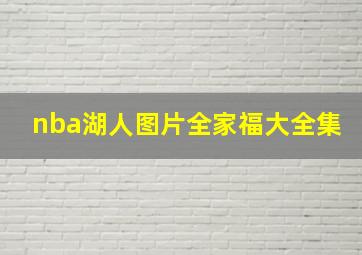 nba湖人图片全家福大全集